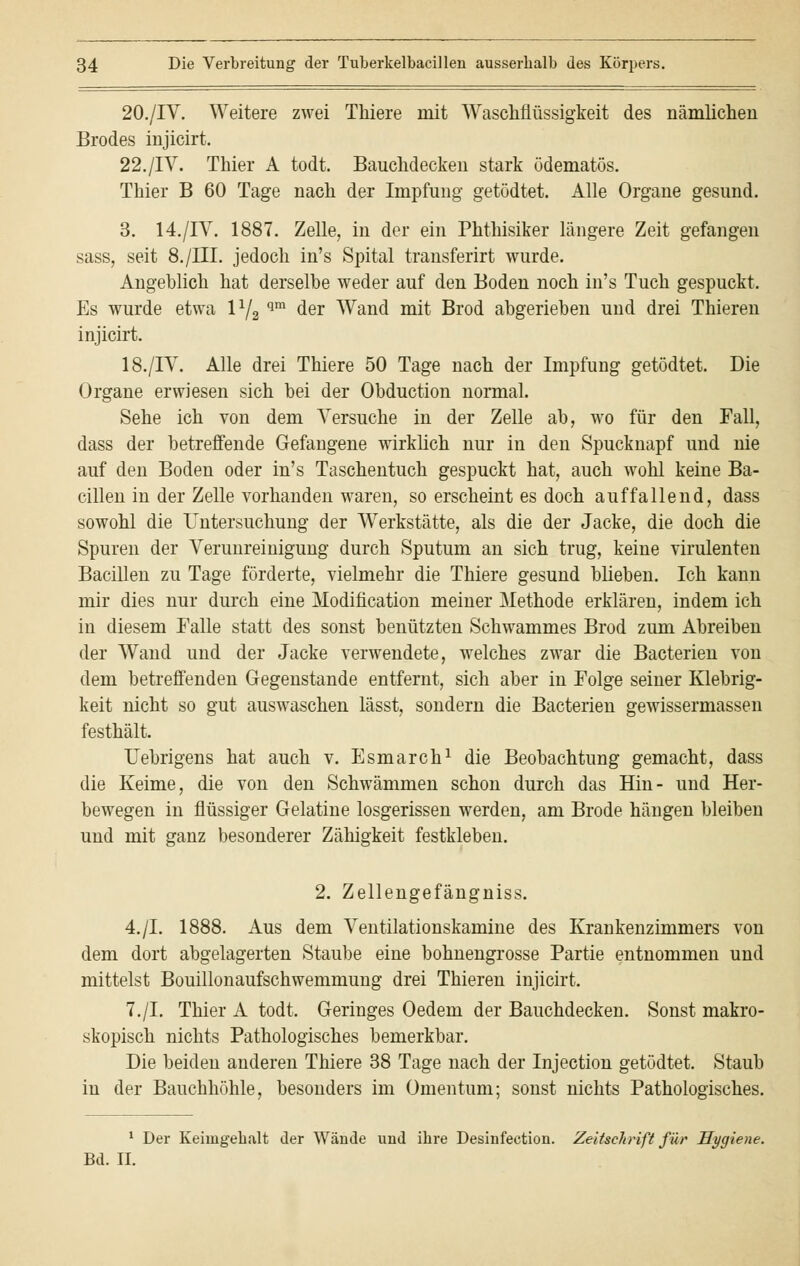 34 Die Verbreitung der Tuberkelbacillen ausserhalb des Körpers.

20./IV. Weitere zwei Thiere mit Waschflüssigkeit des nämlichen Brodes injicirt.

22./IV. Thier A todt. Bauchdecken stark ödematös.

Thier B 60 Tage nach der Impfung getödtet. Alle Organe gesund.

3. 14./IV. 1887. Zelle, in der ein Phthisiker längere Zeit gefangen sass, seit 8./III. jedoch in's Spital transferirt wurde.

Angeblich hat derselbe weder auf den Boden noch in's Tuch gespuckt. Es wurde etwa $1\frac{1}{2}$ $^{qm}$ der Wand mit Brod abgerieben und drei Thieren injicirt.

18./IV. Alle drei Thiere 50 Tage nach der Impfung getödtet. Die Organe erwiesen sich bei der Obduction normal.

Sehe ich von dem Versuche in der Zelle ab, wo für den Fall, dass der betreffende Gefangene wirklich nur in den Spucknapf und nie auf den Boden oder in's Taschentuch gespuckt hat, auch wohl keine Bacillen in der Zelle vorhanden waren, so erscheint es doch auffallend, dass sowohl die Untersuchung der Werkstätte, als die der Jacke, die doch die Spuren der Verunreinigung durch Sputum an sich trug, keine virulenten Bacillen zu Tage förderte, vielmehr die Thiere gesund blieben. Ich kann mir dies nur durch eine Modification meiner Methode erklären, indem ich in diesem Falle statt des sonst benützten Schwammes Brod zum Abreiben der Wand und der Jacke verwendete, welches zwar die Bacterien von dem betreffenden Gegenstande entfernt, sich aber in Folge seiner Klebrigkeit nicht so gut auswaschen lässt, sondern die Bacterien gewissermassen festhält.

Uebrigens hat auch v. Esmarch$^1$ die Beobachtung gemacht, dass die Keime, die von den Schwämmen schon durch das Hin- und Herbewegen in flüssiger Gelatine losgerissen werden, am Brode hängen bleiben und mit ganz besonderer Zähigkeit festkleben.

2. Zellengefängniss.

4./I. 1888. Aus dem Ventilationskamine des Krankenzimmers von dem dort abgelagerten Staube eine bohnengrosse Partie entnommen und mittelst Bouillonaufschwemmung drei Thieren injicirt.

7./I. Thier A todt. Geringes Oedem der Bauchdecken. Sonst makroskopisch nichts Pathologisches bemerkbar.

Die beiden anderen Thiere 38 Tage nach der Injection getödtet. Staub in der Bauchhöhle, besonders im Omentum; sonst nichts Pathologisches.

$^1$ Der Keimgehalt der Wände und ihre Desinfection. Zeitschrift für Hygiene. Bd. II.